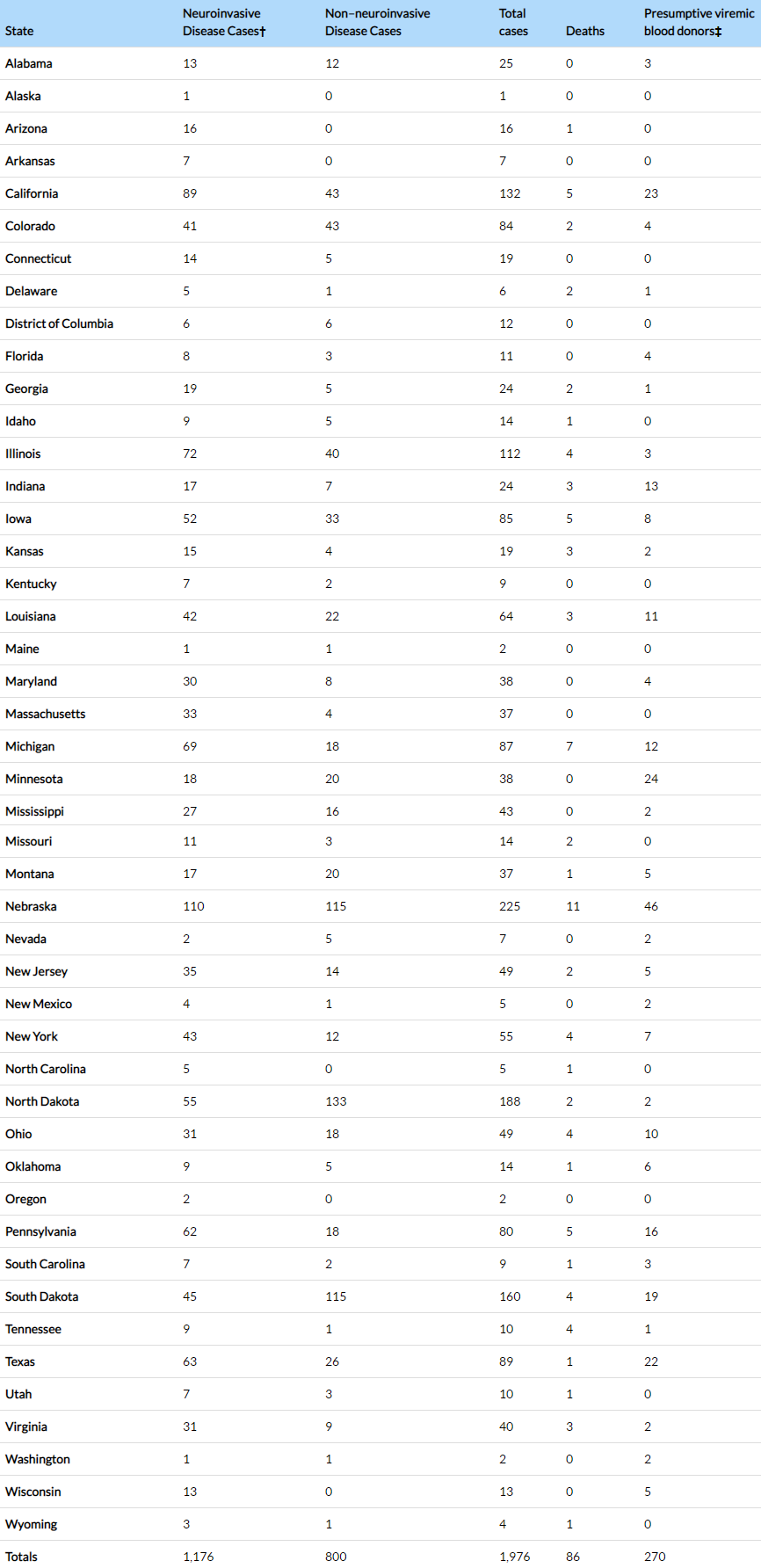 | State | Neuroinvasive Disease Cases† | Non–neuroinvasive Disease Cases | Total cases | Deaths | Presumptive viremic blood donors‡ |
|---|---|---|---|---|---|
| Alabama | 13 | 12 | 25 | 0 | 3 |
| Alaska | 1 | 0 | 1 | 0 | 0 |
| Arizona | 16 | 0 | 16 | 1 | 0 |
| Arkansas | 7 | 0 | 7 | 0 | 0 |
| California | 89 | 43 | 132 | 5 | 23 |
| Colorado | 41 | 43 | 84 | 2 | 4 |
| Connecticut | 14 | 5 | 19 | 0 | 0 |
| Delaware | 5 | 1 | 6 | 2 | 1 |
| District of Columbia | 6 | 6 | 12 | 0 | 0 |
| Florida | 8 | 3 | 11 | 0 | 4 |
| Georgia | 19 | 5 | 24 | 2 | 1 |
| Idaho | 9 | 5 | 14 | 1 | 0 |
| Illinois | 72 | 40 | 112 | 4 | 3 |
| Indiana | 17 | 7 | 24 | 3 | 13 |
| Iowa | 52 | 33 | 85 | 5 | 8 |
| Kansas | 15 | 4 | 19 | 3 | 2 |
| Kentucky | 7 | 2 | 9 | 0 | 0 |
| Louisiana | 42 | 22 | 64 | 3 | 11 |
| Maine | 1 | 1 | 2 | 0 | 0 |
| Maryland | 30 | 8 | 38 | 0 | 4 |
| Massachusetts | 33 | 4 | 37 | 0 | 0 |
| Michigan | 69 | 18 | 87 | 7 | 12 |
| Minnesota | 18 | 20 | 38 | 0 | 24 |
| Mississippi | 27 | 16 | 43 | 0 | 2 |
| Missouri | 11 | 3 | 14 | 2 | 0 |
| Montana | 17 | 20 | 37 | 1 | 5 |
| Nebraska | 110 | 115 | 225 | 11 | 46 |
| Nevada | 2 | 5 | 7 | 0 | 2 |
| New Jersey | 35 | 14 | 49 | 2 | 5 |
| New Mexico | 4 | 1 | 5 | 0 | 2 |
| New York | 43 | 12 | 55 | 4 | 7 |
| North Carolina | 5 | 0 | 5 | 1 | 0 |
| North Dakota | 55 | 133 | 188 | 2 | 2 |
| Ohio | 31 | 18 | 49 | 4 | 10 |
| Oklahoma | 9 | 5 | 14 | 1 | 6 |
| Oregon | 2 | 0 | 2 | 0 | 0 |
| Pennsylvania | 62 | 18 | 80 | 5 | 16 |
| South Carolina | 7 | 2 | 9 | 1 | 3 |
| South Dakota | 45 | 115 | 160 | 4 | 19 |
| Tennessee | 9 | 1 | 10 | 4 | 1 |
| Texas | 63 | 26 | 89 | 1 | 22 |
| Utah | 7 | 3 | 10 | 1 | 0 |
| Virginia | 31 | 9 | 40 | 3 | 2 |
| Washington | 1 | 1 | 2 | 0 | 2 |
| Wisconsin | 13 | 0 | 13 | 0 | 5 |
| Wyoming | 3 | 1 | 4 | 1 | 0 |
| Totals | 1,176 | 800 | 1,976 | 86 | 270 |